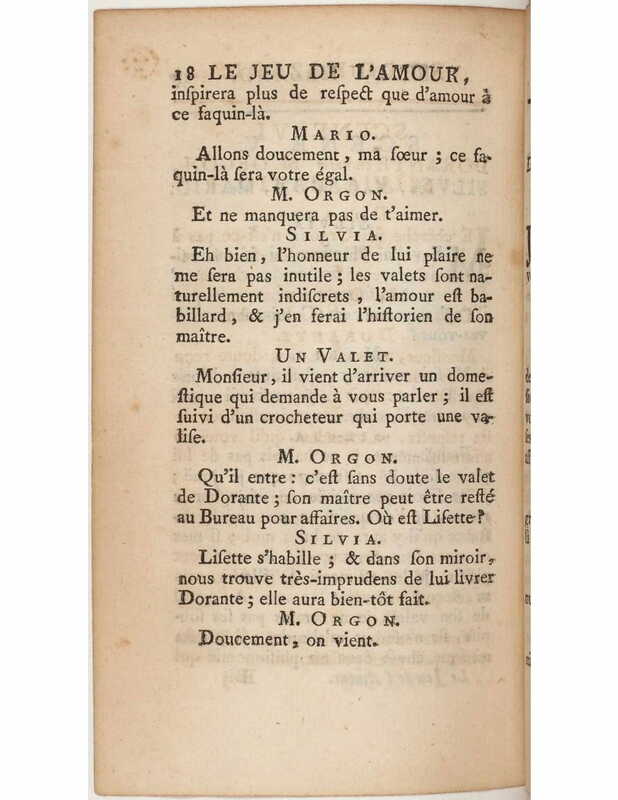 18 LE JEU DE L'AMOUR,
inſpirera plus de reſpect que d'amour à ce faquin-là.

MARIO.

Allons doucement, ma ſœur ; ce faquin-là ſera votre égal.

M. ORGON.

Et ne manquera pas de t'aimer.

SILVIA.

Eh bien, l'honneur de lui plaire ne me ſera pas inutile ; les valets ſont naturellement indiſcrets, l'amour eſt babillard, & j'en ferai l'hiſtorien de ſon maître.

UN VALET.

Monſieur, il vient d'arriver un domeſtique qui demande à vous parler ; il eſt ſuivi d'un crocheteur qui porte une valiſe.

M. ORGON.

Qu'il entre : c'eſt ſans doute le valet de Dorante ; ſon maître peut être reſté au Bureau pour affaires. Où eſt Liſette ?

SILVIA.

Liſette s'habille ; & dans ſon miroir, nous trouve très-imprudens de lui livrer Dorante ; elle aura bien-tôt fait.

M. ORGON.

Doucement, on vient.